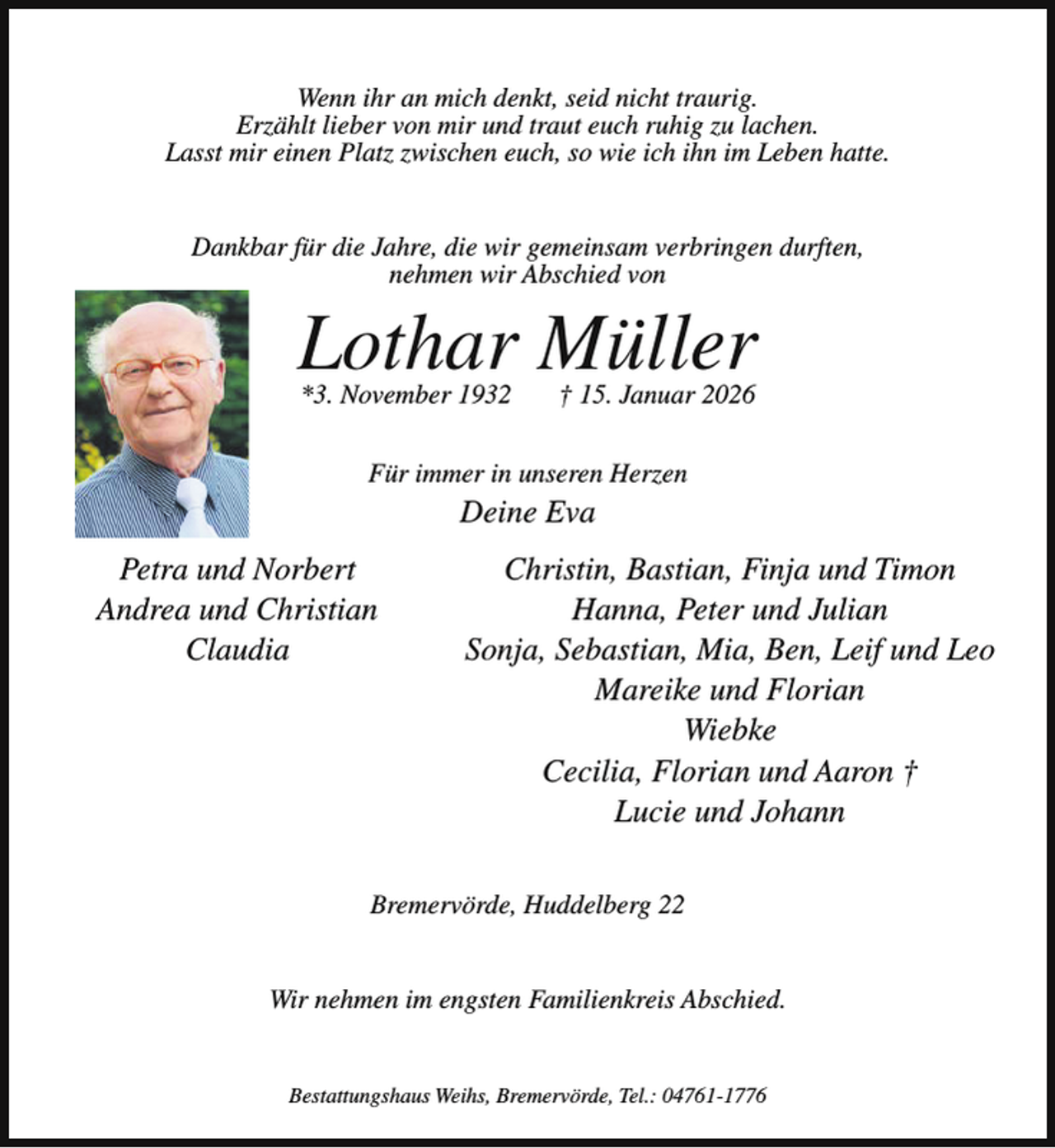 Wenn ihr an mich denkt, seid nicht traurig.
Erzählt lieber von mir und traut euch ruhig zu lachen.
Lasst mir einen Platz zwischen euch, so wie ich ihn im Leben hatte.

Dankbar für die Jahre, die wir gemeinsam verbringen durften,
nehmen wir Abschied von

Lothar Müller

*3. November 1932 † 15. Januar 2026

Für immer in unseren Herzen
Deine Eva

Petra und Norbert
Andrea und Christian
Claudia

Christin, Bastian, Finja und Timon
Hanna, Peter und Julian
Sonja, Sebastian, Mia, Ben, Leif und Leo
Mareike und Florian
Wiebke
Cecilia, Florian und Aaron †
Lucie und Johann

Bremervörde, Huddelberg 22

Wir nehmen im engsten Familienkreis Abschied.

Bestattungshaus Weihs, Bremervörde, Tel.: 04761-1776